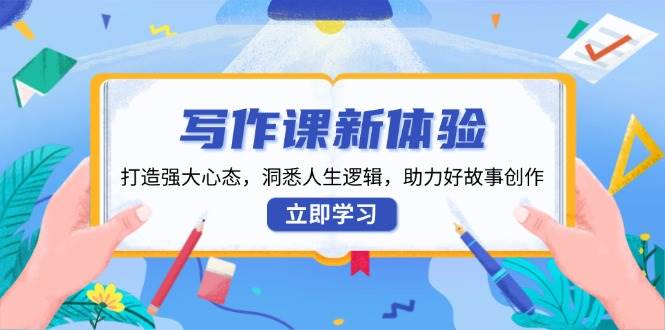 写作课新体验

打造强大心态，洞悉人生逻辑，助力好故事创作

立即学习